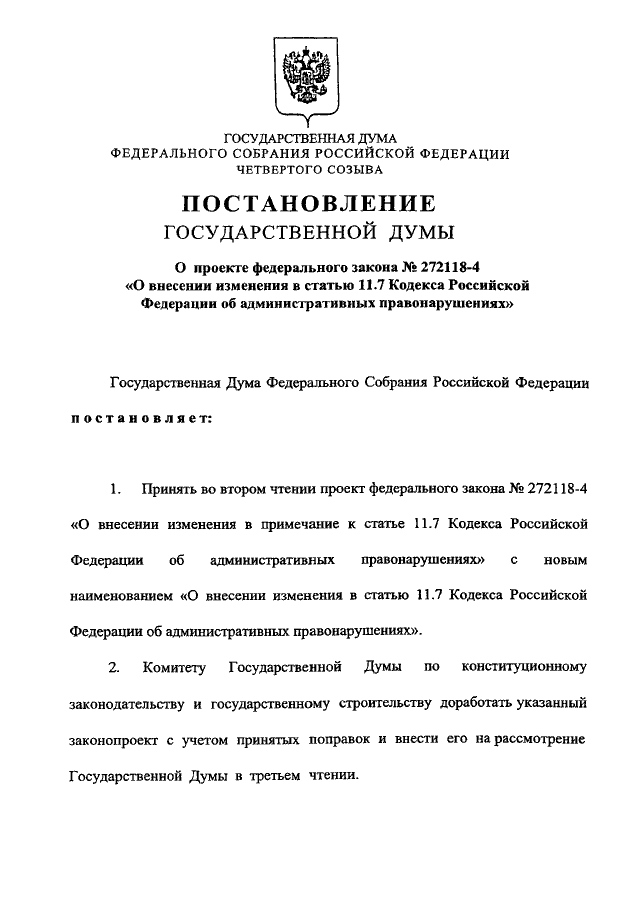 ГОСУДАРСТВЕННАЯ ДУМА
ФЕДЕРАЛЬНОГО СОБРАНИЯ РОССИЙСКОЙ ФЕДЕРАЦИИ
ЧЕТВЕРТОГО СОЗЫВА

ПОСТАНОВЛЕНИЕ
ГОСУДАРСТВЕННОЙ ДУМЫ

О проекте федерального закона № 272118-4
«О внесении изменения в статью 11.7 Кодекса Российской Федерации об административных правонарушениях»

Государственная Дума Федерального Собрания Российской Федерации постановляет:

1. Принять во втором чтении проект федерального закона № 272118-4 «О внесении изменения в примечание к статье 11.7 Кодекса Российской Федерации об административных правонарушениях» с новым наименованием «О внесении изменения в статью 11.7 Кодекса Российской Федерации об административных правонарушениях».

2. Комитету Государственной Думы по конституционному законодательству и государственному строительству доработать указанный законопроект с учетом принятых поправок и внести его на рассмотрение Государственной Думы в третьем чтении.